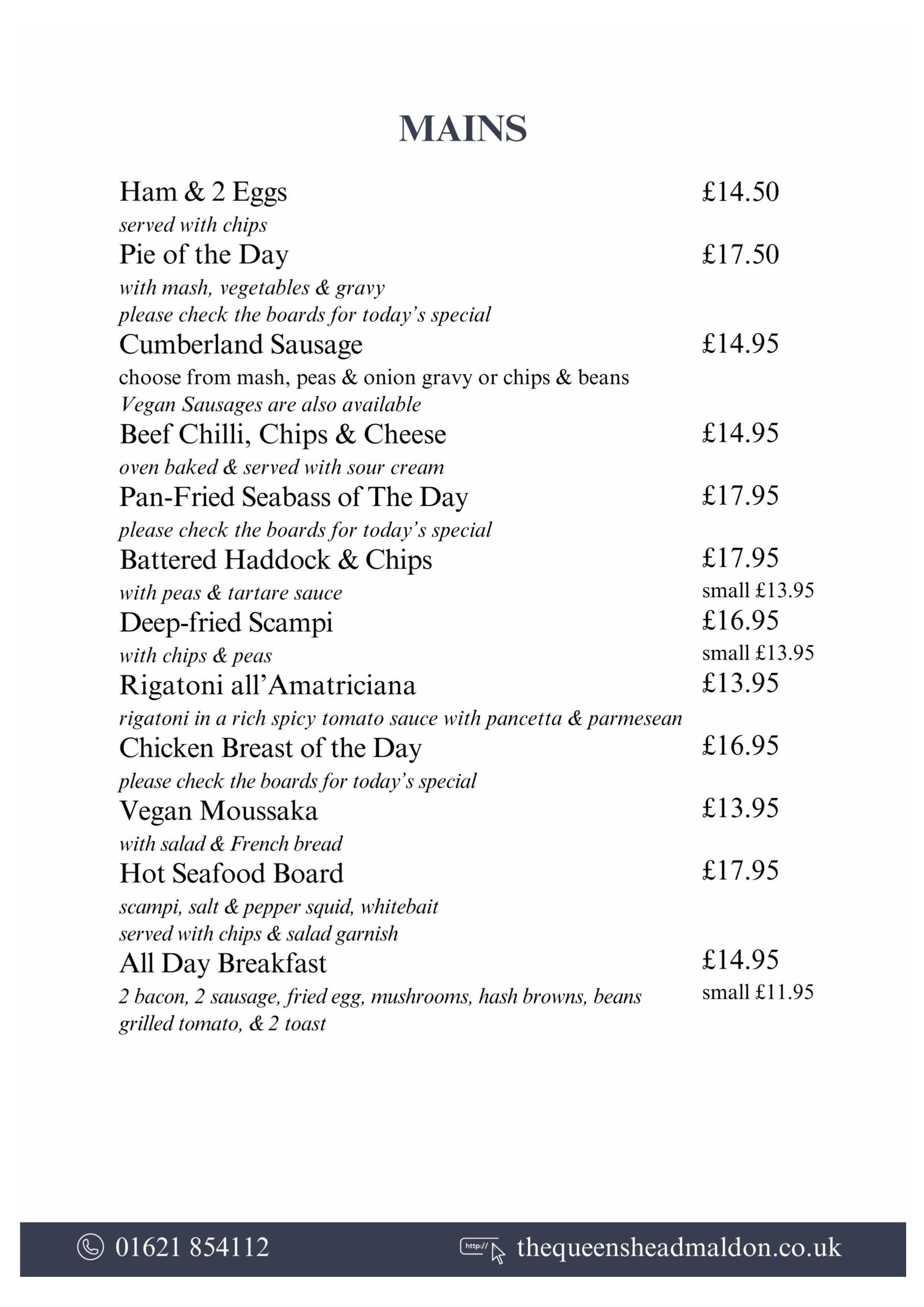 MAINS

Ham & 2 Eggs £14.50
served with chips

Pie of the Day £17.50
with mash, vegetables & gravy
please check the boards for today's special

Cumberland Sausage £14.95
choose from mash, peas & onion gravy or chips & beans
Vegan Sausages are also available

Beef Chilli, Chips & Cheese £14.95
oven baked & served with sour cream

Pan-Fried Seabass of The Day £17.95
please check the boards for today's special

Battered Haddock & Chips £17.95
with peas & tartare sauce small £13.95

Deep-fried Scampi £16.95
with chips & peas small £13.95

Rigatoni all'Amatriciana £13.95
rigatoni in a rich spicy tomato sauce with pancetta & parmesean

Chicken Breast of the Day £16.95
please check the boards for today's special

Vegan Moussaka £13.95
with salad & French bread

Hot Seafood Board £17.95
scampi, salt & pepper squid, whitebait
served with chips & salad garnish

All Day Breakfast £14.95
2 bacon, 2 sausage, fried egg, mushrooms, hash browns, beans small £11.95
grilled tomato, & 2 toast

01621 854112 http:// thequeensheadmaldon.co.uk